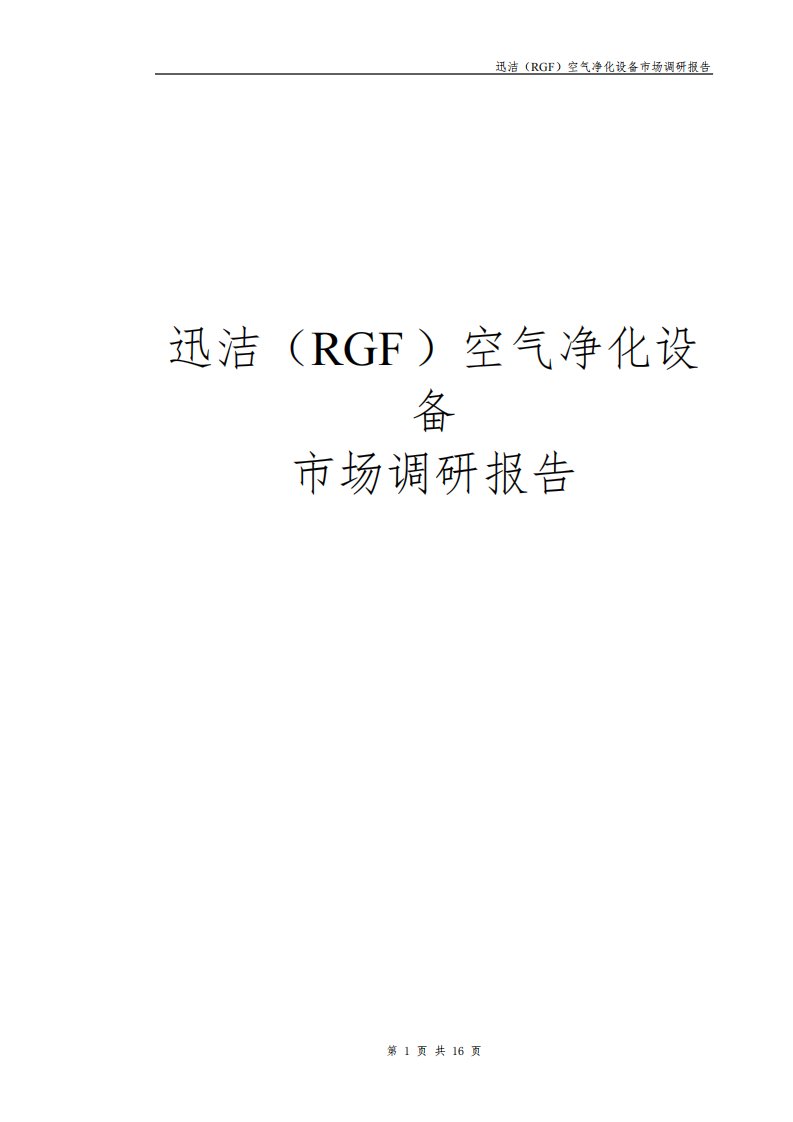 迅洁（RGF）空气净化设备市场调研报告

迅洁（RGF）空气净化设备
市场调研报告

第 1 页 共 16 页